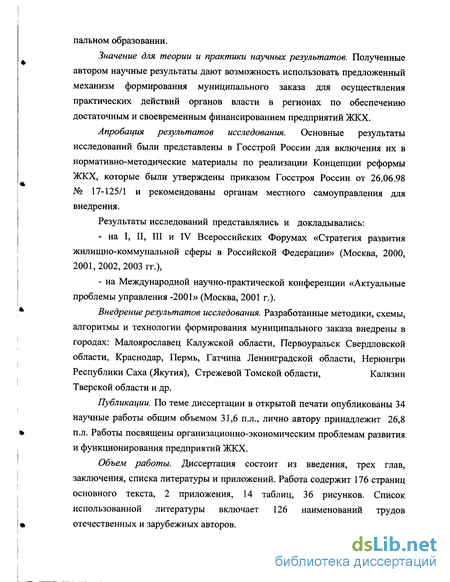 пальном образовании.

Значение для теории и практики научных результатов. Полученные автором научные результаты дают возможность использовать предложенный механизм формирования муниципального заказа для осуществления практических действий органов власти в регионах по обеспечению достаточным и своевременным финансированием предприятий ЖКХ.

Апробация результатов исследования. Основные результаты исследований были представлены в Госстрой России для включения их в нормативно-методические материалы по реализации Концепции реформы ЖКХ, которые были утверждены приказом Госстроя России от 26.06.98 № 17-125/1 и рекомендованы органам местного самоуправления для внедрения.

Результаты исследований представлялись и докладывались:

- на I, II, III и IV Всероссийских Форумах «Стратегия развития жилищно-коммунальной сферы в Российской Федерации» (Москва, 2000, 2001, 2002, 2003 гг.),

- на Международной научно-практической конференции «Актуальные проблемы управления -2001» (Москва, 2001 г.).

Внедрение результатов исследования. Разработанные методики, схемы, алгоритмы и технологии формирования муниципального заказа внедрены в городах: Малоярославец Калужской области, Первоуральск Свердловской области, Краснодар, Пермь, Гатчина Ленинградской области, Нерюнгри Республики Саха (Якутия), Стрежевой Томской области, Калязин Тверской области и др.

Публикации. По теме диссертации в открытой печати опубликованы 34 научные работы общим объемом 31,6 п.л., лично автору принадлежит 26,8 п.л. Работы посвящены организационно-экономическим проблемам развития и функционирования предприятий ЖКХ.

Объем работы. Диссертация состоит из введения, трех глав, заключения, списка литературы и приложений. Работа содержит 176 страниц основного текста, 2 приложения, 14 таблиц, 36 рисунков. Список использованной литературы включает 126 наименований трудов отечественных и зарубежных авторов.

dsLib.net
библиотека диссертаций